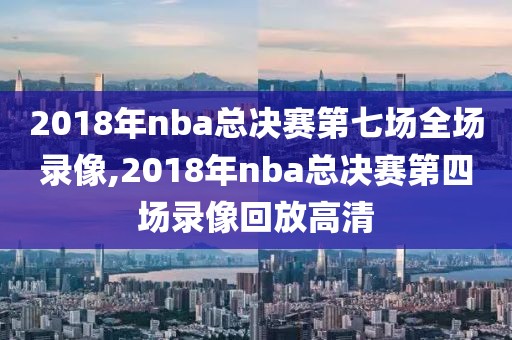 2018年nba总决赛第七场全场录像,2018年nba总决赛第四场录像回放高清